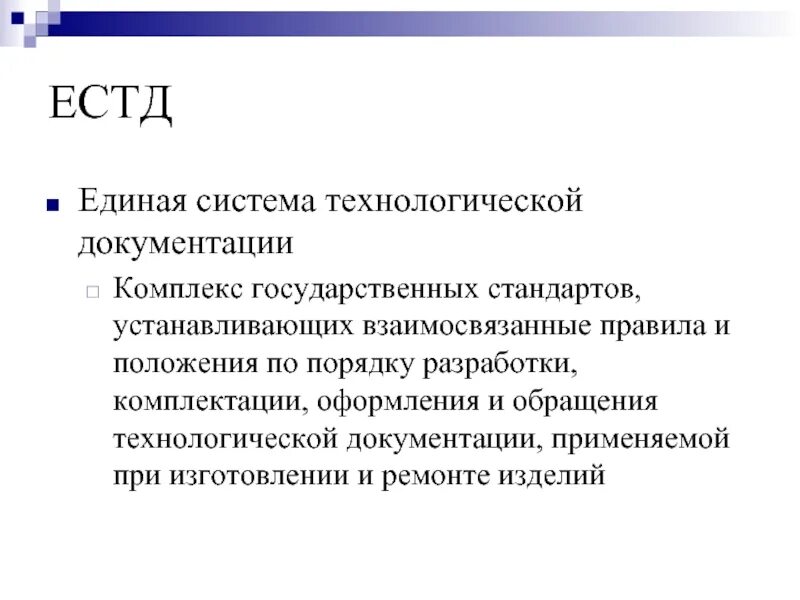 ЕСТД

Единая система технологической документации

Комплекс государственных стандартов, устанавливающих взаимосвязанные правила и положения по порядку разработки, комплектации, оформления и обращения технологической документации, применяемой при изготовлении и ремонте изделий